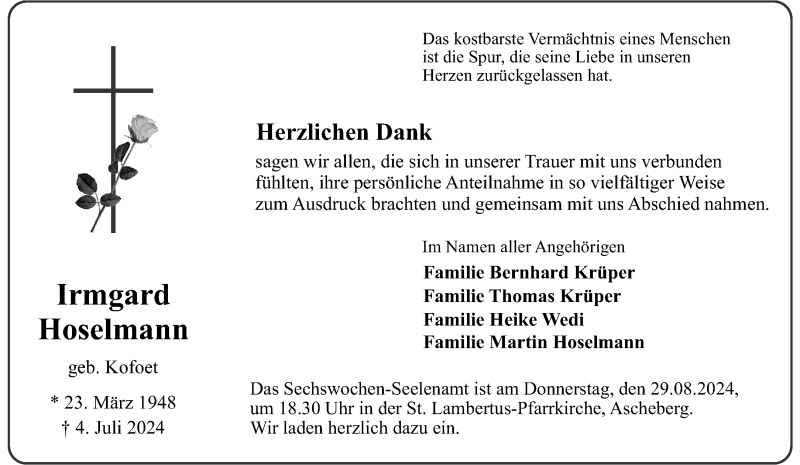 Das kostbarste Vermächtnis eines Menschen ist die Spur, die seine Liebe in unseren Herzen zurückgelassen hat.

Herzlichen Dank

sagen wir allen, die sich in unserer Trauer mit uns verbunden fühlten, ihre persönliche Anteilnahme in so vielfältiger Weise zum Ausdruck brachten und gemeinsam mit uns Abschied nahmen.

Im Namen aller Angehörigen

Familie Bernhard Krüper
Familie Thomas Krüper
Familie Heike Wedi
Familie Martin Hoselmann

Irmgard Hoselmann

geb. Kofoet

* 23. März 1948
† 4. Juli 2024

Das Sechswochen-Seelenamt ist am Donnerstag, den 29.08.2024, um 18.30 Uhr in der St. Lambertus-Pfarrkirche, Ascheberg. Wir laden herzlich dazu ein.